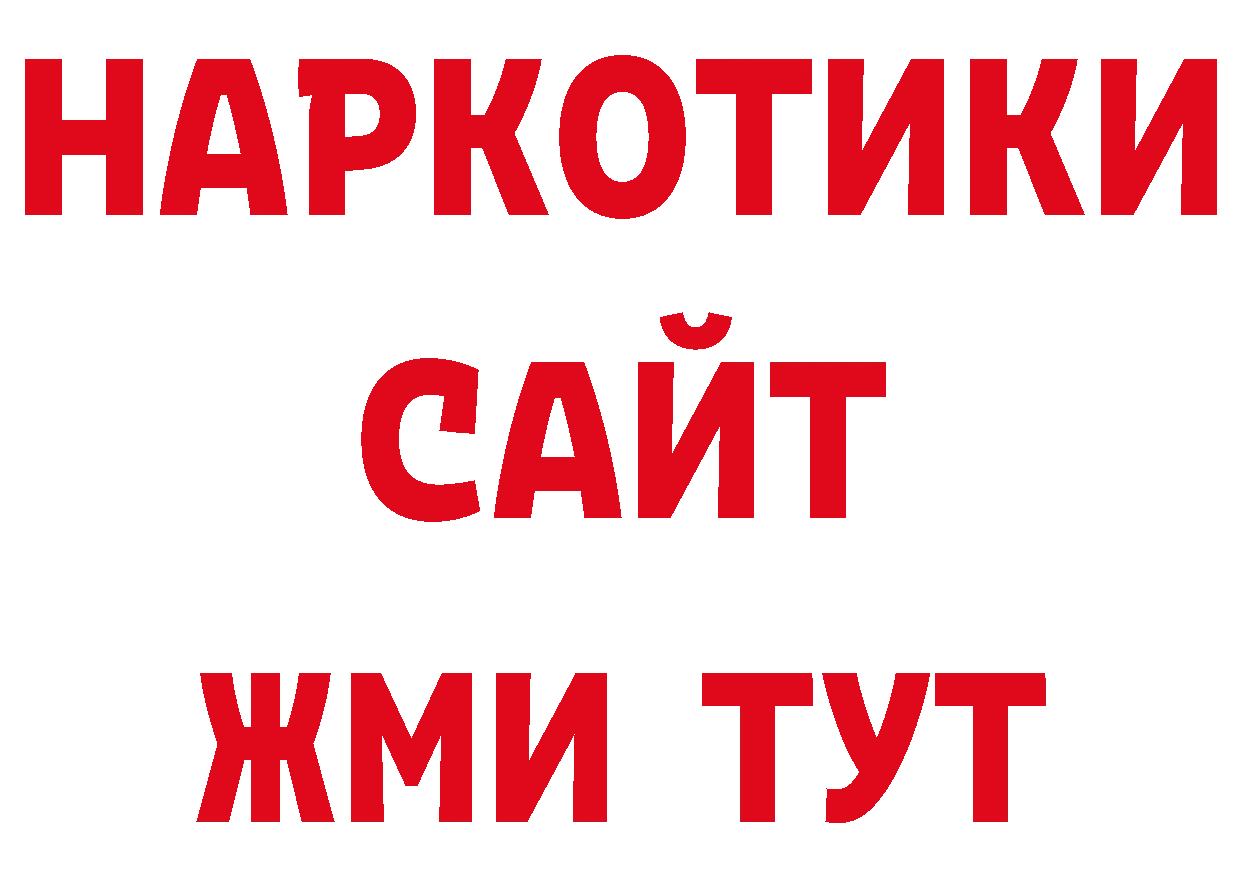 НАРКОТИКИ
САЙТ
ЖМИ ТУТ